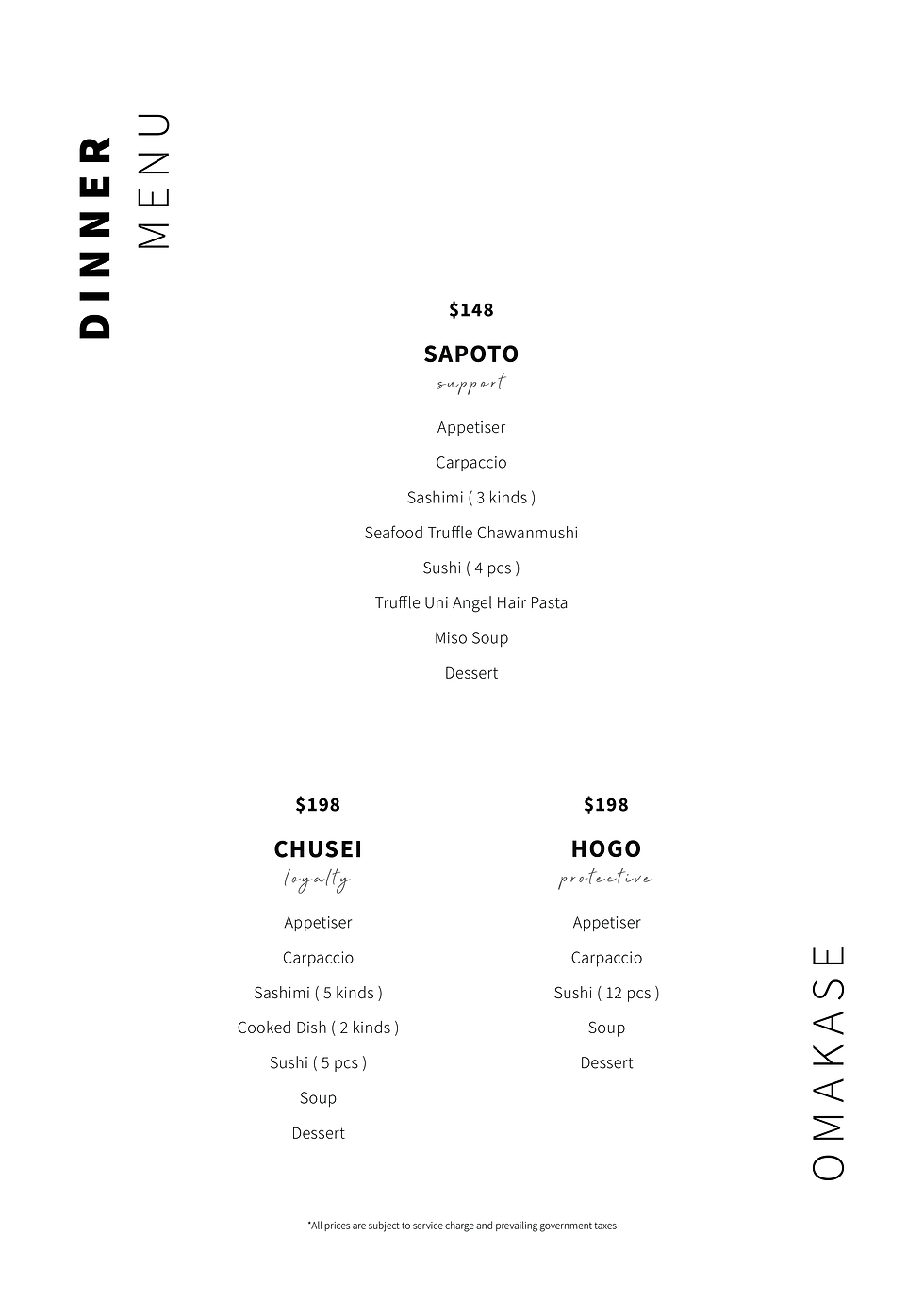 DINNER MENU

$148

SAPOTO

support

Appetiser

Carpaccio

Sashimi ( 3 kinds )

Seafood Truffle Chawanmushi

Sushi ( 4 pcs )

Truffle Uni Angel Hair Pasta

Miso Soup

Dessert

$198

CHUSEI

loyalty

Appetiser

Carpaccio

Sashimi ( 5 kinds )

Cooked Dish ( 2 kinds )

Sushi ( 5 pcs )

Soup

Dessert

$198

HOGO

protective

Appetiser

Carpaccio

Sushi ( 12 pcs )

Soup

Dessert

OMAKASE

*All prices are subject to service charge and prevailing government taxes